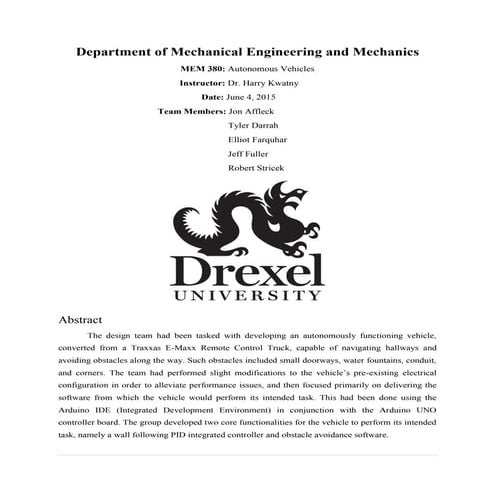 Department of Mechanical Engineering and Mechanics

MEM 380: Autonomous Vehicles

Instructor: Dr. Harry Kwatny

Date: June 4, 2015

Team Members: Jon Affleck
Tyler Darrah
Elliot Farquhar
Jeff Fuller
Robert Stricek

Drexel
UNIVERSITY

Abstract

The design team had been tasked with developing an autonomously functioning vehicle, converted from a Traxxas E-Maxx Remote Control Truck, capable of navigating hallways and avoiding obstacles along the way. Such obstacles included small doorways, water fountains, conduit, and corners. The team had performed slight modifications to the vehicle's pre-existing electrical configuration in order to alleviate performance issues, and then focused primarily on delivering the software from which the vehicle would perform its intended task. This had been done using the Arduino IDE (Integrated Development Environment) in conjunction with the Arduino UNO controller board. The group developed two core functionalities for the vehicle to perform its intended task, namely a wall following PID integrated controller and obstacle avoidance software.